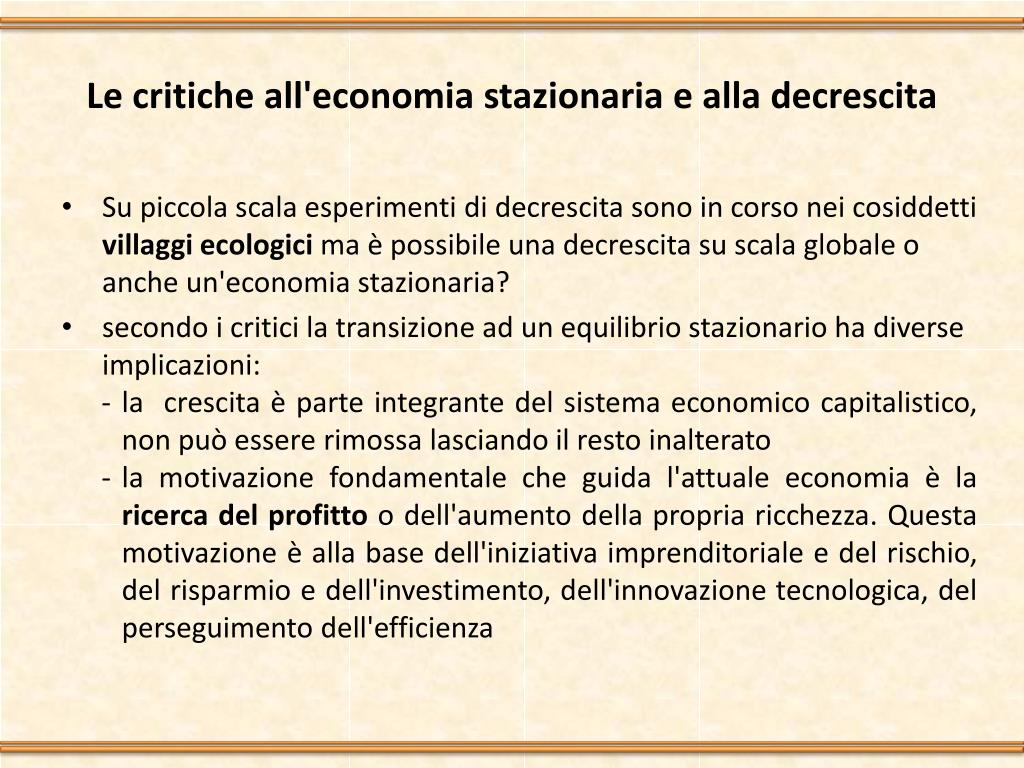 Le critiche all'economia stazionaria e alla decrescita

• Su piccola scala esperimenti di decrescita sono in corso nei cosiddetti villaggi ecologici ma è possibile una decrescita su scala globale o anche un'economia stazionaria?

• secondo i critici la transizione ad un equilibrio stazionario ha diverse implicazioni:
- la crescita è parte integrante del sistema economico capitalistico, non può essere rimossa lasciando il resto inalterato
- la motivazione fondamentale che guida l'attuale economia è la ricerca del profitto o dell'aumento della propria ricchezza. Questa motivazione è alla base dell'iniziativa imprenditoriale e del rischio, del risparmio e dell'investimento, dell'innovazione tecnologica, del perseguimento dell'efficienza